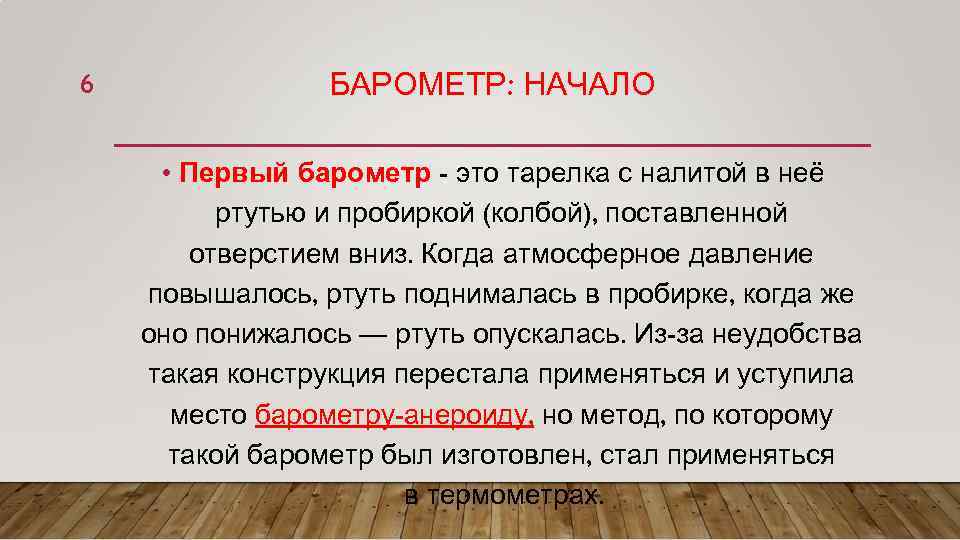 6

БАРОМЕТР: НАЧАЛО

• Первый барометр - это тарелка с налитой в неё ртутью и пробиркой (колбой), поставленной отверстием вниз. Когда атмосферное давление повышалось, ртуть поднималась в пробирке, когда же оно понижалось — ртуть опускалась. Из-за неудобства такая конструкция перестала применяться и уступила место барометру-анероиду, но метод, по которому такой барометр был изготовлен, стал применяться в термометрах.